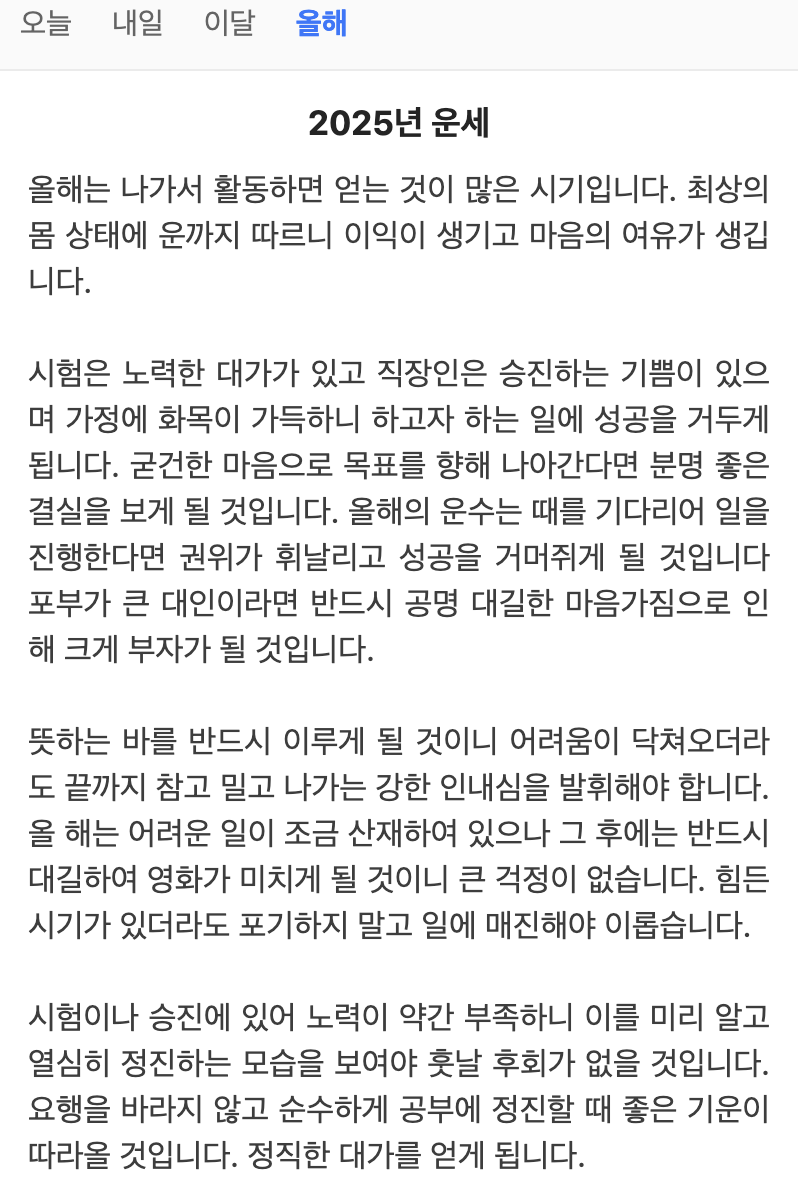 오늘 내일 이달 올해

2025년 운세

올해는 나가서 활동하면 얻는 것이 많은 시기입니다. 최상의 몸 상태에 운까지 따르니 이익이 생기고 마음의 여유가 생깁니다.

시험은 노력한 대가가 있고 직장인은 승진하는 기쁨이 있으며 가정에 화목이 가득하니 하고자 하는 일에 성공을 거두게 됩니다. 굳건한 마음으로 목표를 향해 나아간다면 분명 좋은 결실을 보게 될 것입니다. 올해의 운수는 때를 기다리어 일을 진행한다면 권위가 휘날리고 성공을 거머쥐게 될 것입니다 포부가 큰 대인이라면 반드시 공명 대길한 마음가짐으로 인해 크게 부자가 될 것입니다.

뜻하는 바를 반드시 이루게 될 것이니 어려움이 닥쳐오더라도 끝까지 참고 밀고 나가는 강한 인내심을 발휘해야 합니다. 올 해는 어려운 일이 조금 산재하여 있으나 그 후에는 반드시 대길하여 영화가 미치게 될 것이니 큰 걱정이 없습니다. 힘든 시기가 있더라도 포기하지 말고 일에 매진해야 이롭습니다.

시험이나 승진에 있어 노력이 약간 부족하니 이를 미리 알고 열심히 정진하는 모습을 보여야 훗날 후회가 없을 것입니다. 요행을 바라지 않고 순수하게 공부에 정진할 때 좋은 기운이 따라올 것입니다. 정직한 대가를 얻게 됩니다.